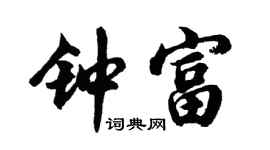 钟富
词典网